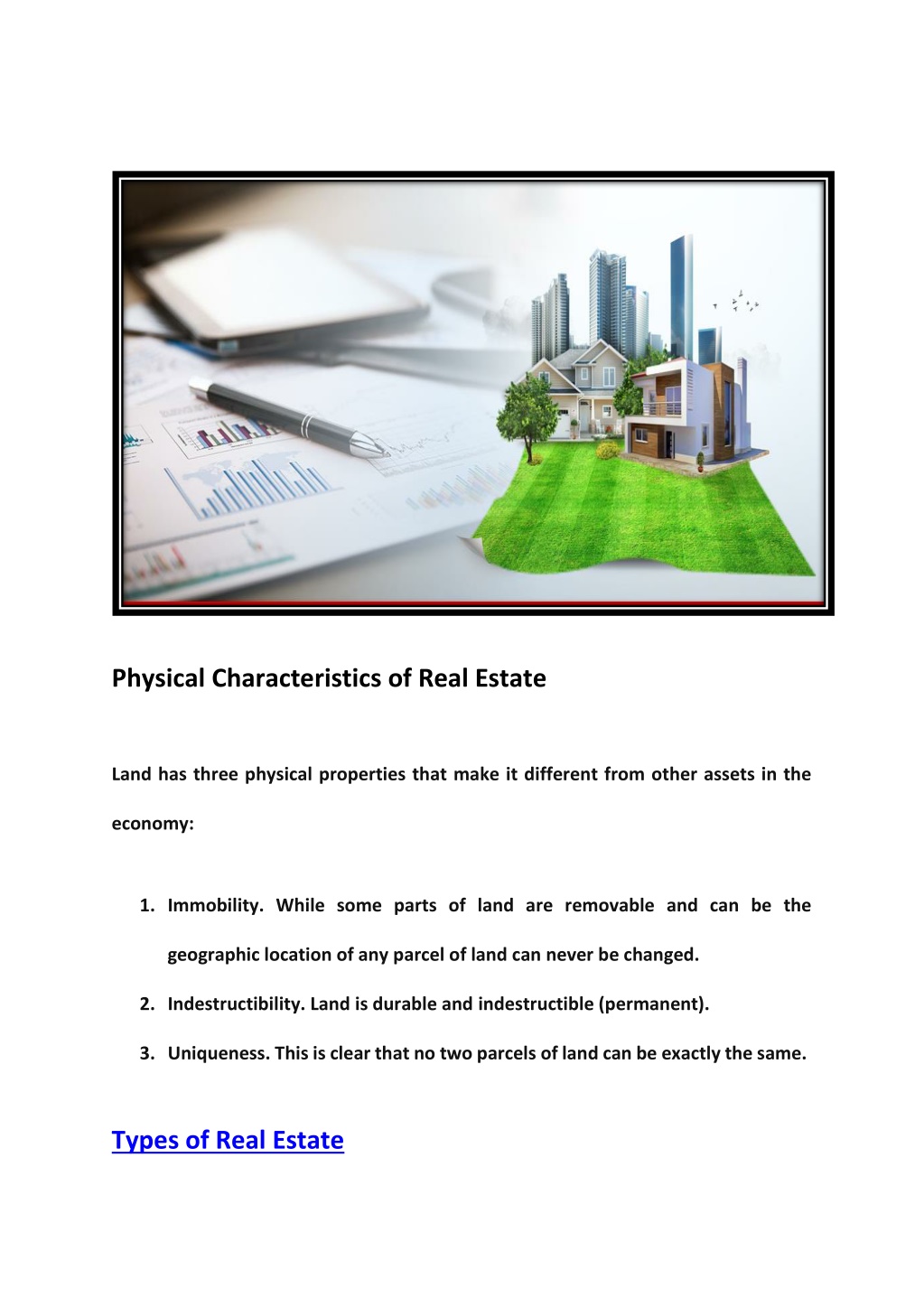 Physical Characteristics of Real Estate

Land has three physical properties that make it different from other assets in the economy:

1. Immobility. While some parts of land are removable and can be the geographic location of any parcel of land can never be changed.
2. Indestructibility. Land is durable and indestructible (permanent).
3. Uniqueness. This is clear that no two parcels of land can be exactly the same.

Types of Real Estate